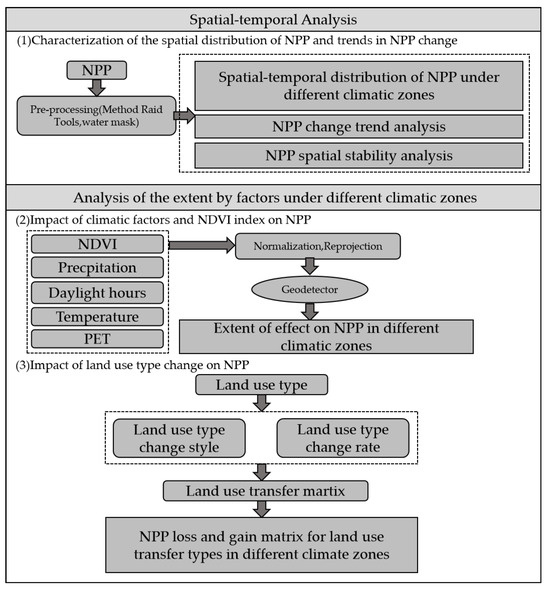 Spatial-temporal Analysis

(1)Characterization of the spatial distribution of NPP and trends in NPP change

NPP

Pre-processing(Method Raid Tools,water mask)

Spatial-temporal distribution of NPP under different climatic zones

NPP change trend analysis

NPP spatial stability analysis

Analysis of the extent by factors under different climatic zones

(2)Impact of climatic factors and NDVI index on NPP

NDVI

Precpitation

Daylight hours

Temperature

PET

Normalization,Reprojection

Geodetector

Extent of effect on NPP in different climatic zones

(3)Impact of land use type change on NPP

Land use type

Land use type change style

Land use type change rate

Land use transfer martix

NPP loss and gain matrix for land use transfer types in different climate zones